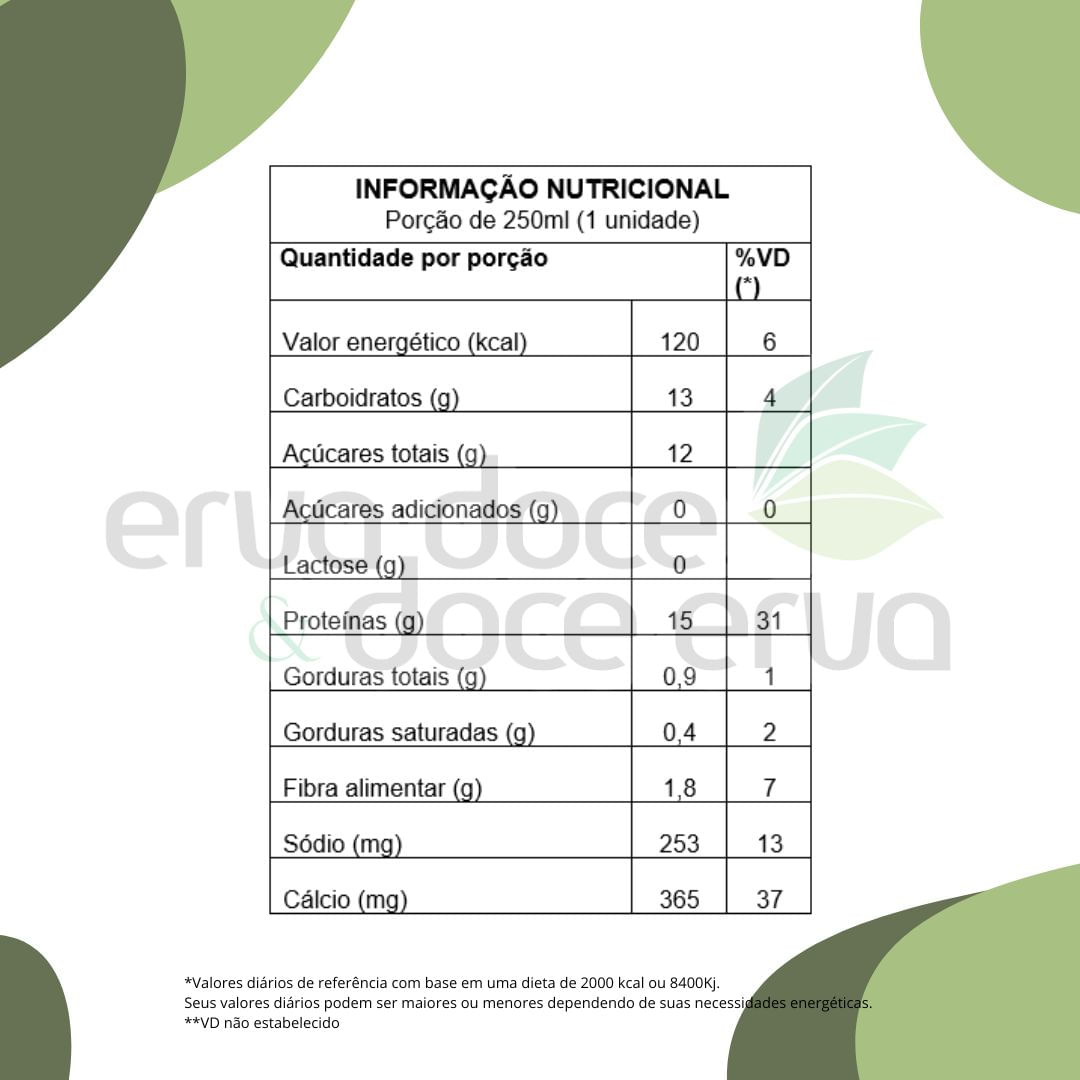 INFORMAÇÃO NUTRICIONAL
Porção de 250ml (1 unidade)

| Quantidade por porção | | %VD (*) |
|---|---|---|
| Valor energético (kcal) | 120 | 6 |
| Carboidratos (g) | 13 | 4 |
| Açúcares totais (g) | 12 | |
| Açúcares adicionados (g) | 0 | 0 |
| Lactose (g) | 0 | |
| Proteínas (g) | 15 | 31 |
| Gorduras totais (g) | 0,9 | 1 |
| Gorduras saturadas (g) | 0,4 | 2 |
| Fibra alimentar (g) | 1,8 | 7 |
| Sódio (mg) | 253 | 13 |
| Cálcio (mg) | 365 | 37 |

*Valores diários de referência com base em uma dieta de 2000 kcal ou 8400Kj.
Seus valores diários podem ser maiores ou menores dependendo de suas necessidades energéticas.
**VD não estabelecido

erva doce & doce erva